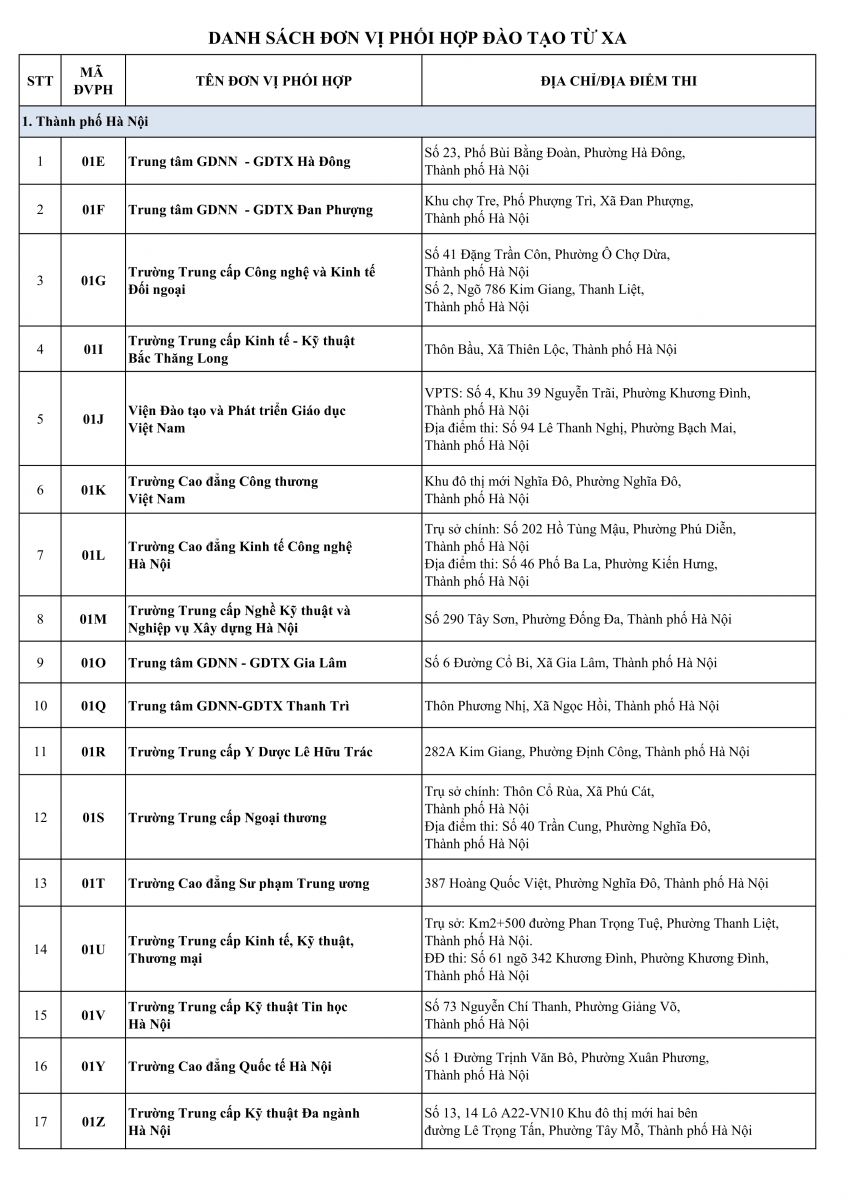 DANH SÁCH ĐƠN VỊ PHỐI HỢP ĐÀO TẠO TỪ XA

| STT | MÃ ĐVPH | TÊN ĐƠN VỊ PHỐI HỢP | ĐỊA CHỈ/ĐỊA ĐIỂM THI |
|---|---|---|---|
| 1. Thành phố Hà Nội | | | |
| 1 | 01E | Trung tâm GDNN - GDTX Hà Đông | Số 23, Phố Bùi Bằng Đoàn, Phường Hà Đông, Thành phố Hà Nội |
| 2 | 01F | Trung tâm GDNN - GDTX Đan Phượng | Khu chợ Tre, Phố Phượng Trì, Xã Đan Phượng, Thành phố Hà Nội |
| 3 | 01G | Trường Trung cấp Công nghệ và Kinh tế Đối ngoại | Số 41 Đặng Trần Côn, Phường Ô Chợ Dừa, Thành phố Hà Nội Số 2, Ngõ 786 Kim Giang, Thanh Liệt, Thành phố Hà Nội |
| 4 | 01I | Trường Trung cấp Kinh tế - Kỹ thuật Bắc Thăng Long | Thôn Bầu, Xã Thiên Lộc, Thành phố Hà Nội |
| 5 | 01J | Viện Đào tạo và Phát triển Giáo dục Việt Nam | VPTS: Số 4, Khu 39 Nguyễn Trãi, Phường Khương Đình, Thành phố Hà Nội Địa điểm thi: Số 94 Lê Thanh Nghị, Phường Bạch Mai, Thành phố Hà Nội |
| 6 | 01K | Trường Cao đẳng Công thương Việt Nam | Khu đô thị mới Nghĩa Đô, Phường Nghĩa Đô, Thành phố Hà Nội |
| 7 | 01L | Trường Cao đẳng Kinh tế Công nghệ Hà Nội | Trụ sở chính: Số 202 Hồ Tùng Mậu, Phường Phú Diễn, Thành phố Hà Nội Địa điểm thi: Số 46 Phố Ba La, Phường Kiến Hưng, Thành phố Hà Nội |
| 8 | 01M | Trường Trung cấp Nghề Kỹ thuật và Nghiệp vụ Xây dựng Hà Nội | Số 290 Tây Sơn, Phường Đống Đa, Thành phố Hà Nội |
| 9 | 01O | Trung tâm GDNN - GDTX Gia Lâm | Số 6 Đường Cổ Bi, Xã Gia Lâm, Thành phố Hà Nội |
| 10 | 01Q | Trung tâm GDNN-GDTX Thanh Trì | Thôn Phương Nhị, Xã Ngọc Hồi, Thành phố Hà Nội |
| 11 | 01R | Trường Trung cấp Y Dược Lê Hữu Trác | 282A Kim Giang, Phường Định Công, Thành phố Hà Nội |
| 12 | 01S | Trường Trung cấp Ngoại thương | Trụ sở chính: Thôn Cổ Rùa, Xã Phú Cát, Thành phố Hà Nội Địa điểm thi: Số 40 Trần Cung, Phường Nghĩa Đô, Thành phố Hà Nội |
| 13 | 01T | Trường Cao đẳng Sư phạm Trung ương | 387 Hoàng Quốc Việt, Phường Nghĩa Đô, Thành phố Hà Nội |
| 14 | 01U | Trường Trung cấp Kinh tế, Kỹ thuật, Thương mại | Trụ sở: Km2+500 đường Phan Trọng Tuệ, Phường Thanh Liệt, Thành phố Hà Nội. ĐĐ thi: Số 61 ngõ 342 Khương Đình, Phường Khương Đình, Thành phố Hà Nội |
| 15 | 01V | Trường Trung cấp Kỹ thuật Tin học Hà Nội | Số 73 Nguyễn Chí Thanh, Phường Giảng Võ, Thành phố Hà Nội |
| 16 | 01Y | Trường Cao đẳng Quốc tế Hà Nội | Số 1 Đường Trịnh Văn Bô, Phường Xuân Phương, Thành phố Hà Nội |
| 17 | 01Z | Trường Trung cấp Kỹ thuật Đa ngành Hà Nội | Số 13, 14 Lô A22-VN10 Khu đô thị mới hai bên đường Lê Trọng Tấn, Phường Tây Mỗ, Thành phố Hà Nội |